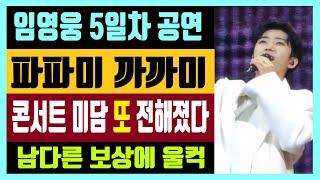 임영웅 5일차 공연

파파미 까까미

콘서트 미담 또 전해졌다

남다른 보상에 울컥